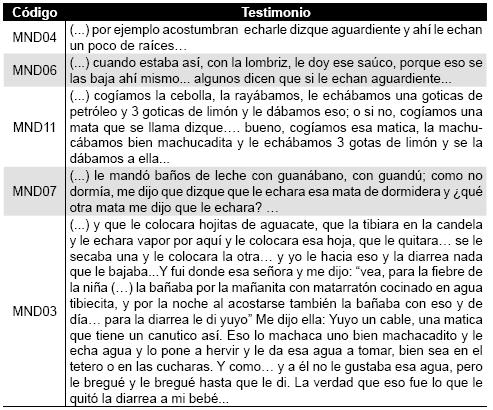 | Código | Testimonio |
|---|---|
| MND04 | (...) por ejemplo acostumbran echarle dizque aguardiente y ahí le echan un poco de raíces… |
| MND06 | (...) cuando estaba así, con la lombriz, le doy ese saúco, porque eso se las baja ahí mismo... algunos dicen que si le echan aguardiente... |
| MND11 | (...) cogíamos la cebolla, la rayábamos, le echábamos una goticas de petróleo y 3 goticas de limón y le dábamos eso; o si no, cogíamos una mata que se llama dizque…. bueno, cogíamos esa matica, la machucábamos bien machucadita y le echábamos 3 gotas de limón y se la dábamos a ella... |
| MND07 | (...) le mandó baños de leche con guanábano, con guandú; como no dormía, me dijo que dizque que le echara esa mata de dormidera y ¿qué otra mata me dijo que le echara? … |
| MND03 | (...) y que le colocara hojitas de aguacate, que la tibiara en la candela y le echara vapor por aquí y le colocara esa hoja, que le quitara… se le secaba una y le colocara la otra… y yo le hacia eso y la diarrea nada que le bajaba...Y fui donde esa señora y me dijo: “vea, para la fiebre de la niña (…) la bañaba por la mañanita con matarratón cocinado en agua tibiecita, y por la noche al acostarse también la bañaba con eso y de día… para la diarrea le di yuyo” Me dijo ella: Yuyo un cable, una matica que tiene un canutico así. Eso lo machaca uno bien machacadito y le echa agua y lo pone a hervir y le da esa agua a tomar, bien sea en el tetero o en las cucharas. Y como… y a él no le gustaba esa agua, pero le bregué y le bregué hasta que le di. La verdad que eso fue lo que le quitó la diarrea a mi bebé... |